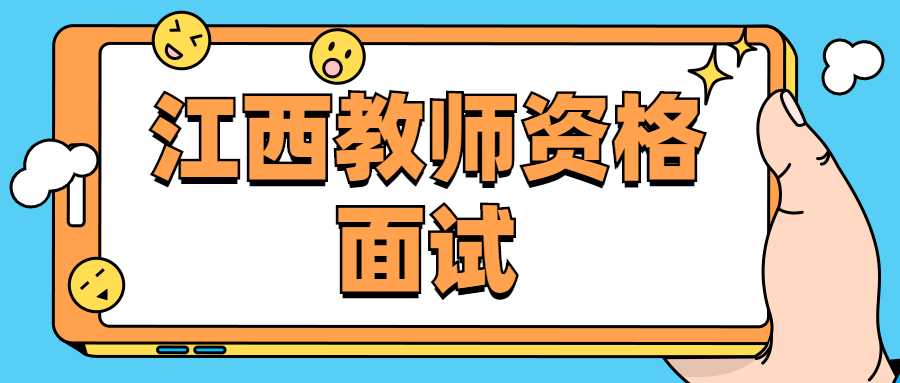 江西教师资格
面试